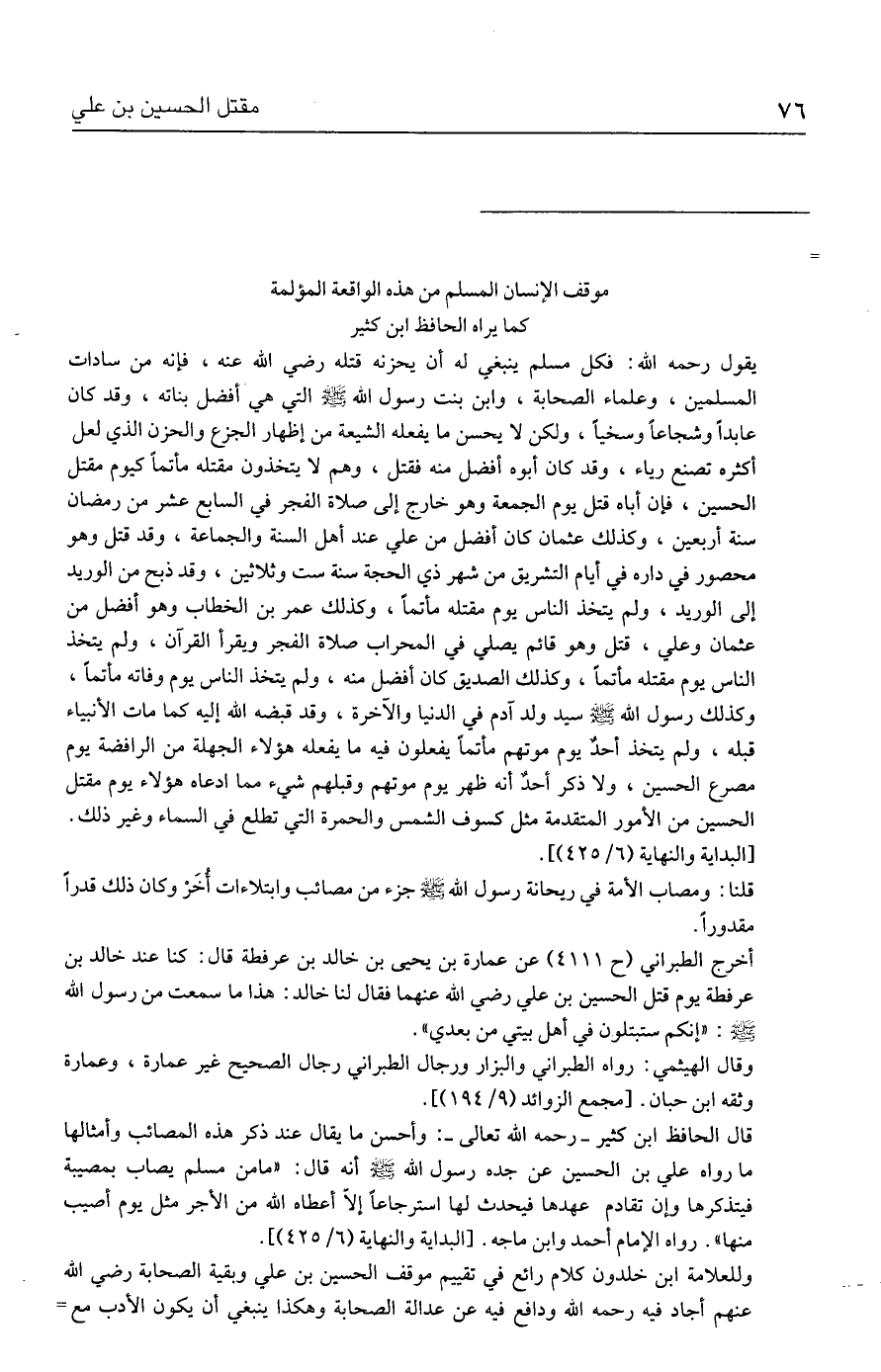 ٧٦ مقتل الحسين بن علي

=

موقف الإنسان المسلم من هذه الواقعة المؤلمة
كما يراه الحافظ ابن كثير

يقول رحمه الله: فكل مسلم ينبغي له أن يحزنه قتله رضي الله عنه، فإنه من سادات المسلمين، وعلماء الصحابة، وابن بنت رسول الله ﷺ التي هي أفضل بناته، وقد كان عابداً وشجاعاً وسخياً، ولكن لا يحسن ما يفعله الشيعة من إظهار الجزع والحزن الذي لعل أكثره تصنع رياء، وقد كان أبوه أفضل منه فقتل، وهم لا يتخذون مقتله مأتماً كيوم مقتل الحسين، فإن أباه قتل يوم الجمعة وهو خارج إلى صلاة الفجر في السابع عشر من رمضان سنة أربعين، وكذلك عثمان كان أفضل من علي عند أهل السنة والجماعة، وقد قتل وهو محصور في داره في أيام التشريق من شهر ذي الحجة سنة ست وثلاثين، وقد ذبح من الوريد إلى الوريد، ولم يتخذ الناس يوم مقتله مأتماً، وكذلك عمر بن الخطاب وهو أفضل من عثمان وعلي، قتل وهو قائم يصلي في المحراب صلاة الفجر ويقرأ القرآن، ولم يتخذ الناس يوم مقتله مأتماً، وكذلك الصديق كان أفضل منه، ولم يتخذ الناس يوم وفاته مأتماً، وكذلك رسول الله ﷺ سيد ولد آدم في الدنيا والآخرة، وقد قبضه الله إليه كما مات الأنبياء قبله، ولم يتخذ أحدٌ يوم موتهم مأتماً يفعلون فيه ما يفعله هؤلاء الجهلة من الرافضة يوم مصرع الحسين، ولا ذكر أحدٌ أنه ظهر يوم موتهم وقبلهم شيء مما ادعاه هؤلاء يوم مقتل الحسين من الأمور المتقدمة مثل كسوف الشمس والحمرة التي تطلع في السماء وغير ذلك. [البداية والنهاية (٦/ ٤٢٥)].

قلنا: ومصاب الأمة في ريحانة رسول الله ﷺ جزء من مصائب وابتلاءات أُخَرْ وكان ذلك قدراً مقدوراً.

أخرج الطبراني (ح ٤١١١) عن عمارة بن يحيى بن خالد بن عرفطة قال: كنا عند خالد بن عرفطة يوم قتل الحسين بن علي رضي الله عنهما فقال لنا خالد: هذا ما سمعت من رسول الله ﷺ: «إنكم ستبتلون في أهل بيتي من بعدي».

وقال الهيثمي: رواه الطبراني والبزار ورجال الطبراني رجال الصحيح غير عمارة، وعمارة وثقه ابن حبان. [مجمع الزوائد (٩/ ١٩٤)].

قال الحافظ ابن كثير ـ رحمه الله تعالى ـ: وأحسن ما يقال عند ذكر هذه المصائب وأمثالها ما رواه علي بن الحسين عن جده رسول الله ﷺ أنه قال: «مامن مسلم يصاب بمصيبة فيتذكرها وإن تقادم عهدها فيحدث لها استرجاعاً إلاّ أعطاه الله من الأجر مثل يوم أصيب منها». رواه الإمام أحمد وابن ماجه. [البداية والنهاية (٦/ ٤٢٥)].

وللعلامة ابن خلدون كلام رائع في تقييم موقف الحسين بن علي وبقية الصحابة رضي الله عنهم أجاد فيه رحمه الله ودافع فيه عن عدالة الصحابة وهكذا ينبغي أن يكون الأدب مع =